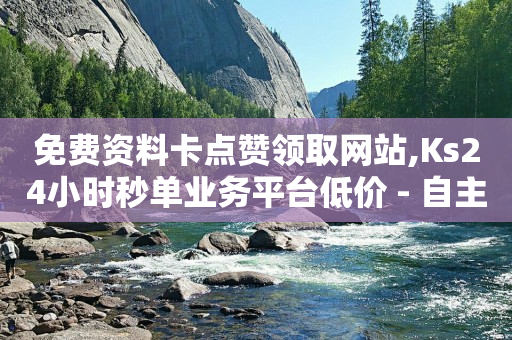 免费资料卡点赞领取网站,Ks24小时秒单业务平台低价 - 自主